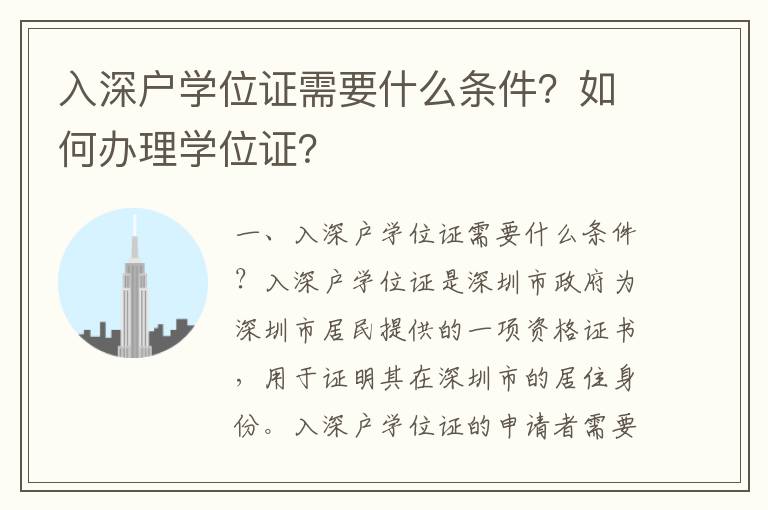 入深户学位证需要什么条件？如何办理学位证？

一、入深户学位证需要什么条件？入深户学位证是深圳市政府为深圳市居民提供的一项资格证书，用于证明其在深圳市的居住身份。入深户学位证的申请者需要